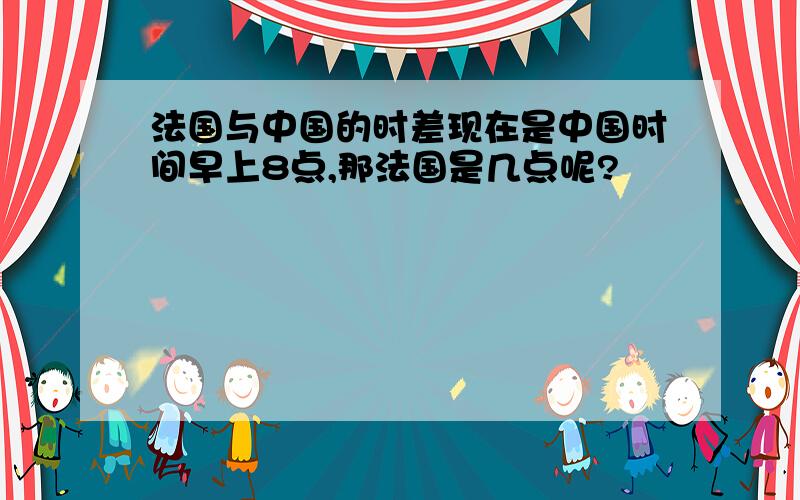 法国与中国的时差现在是中国时间早上8点,那法国是几点呢?